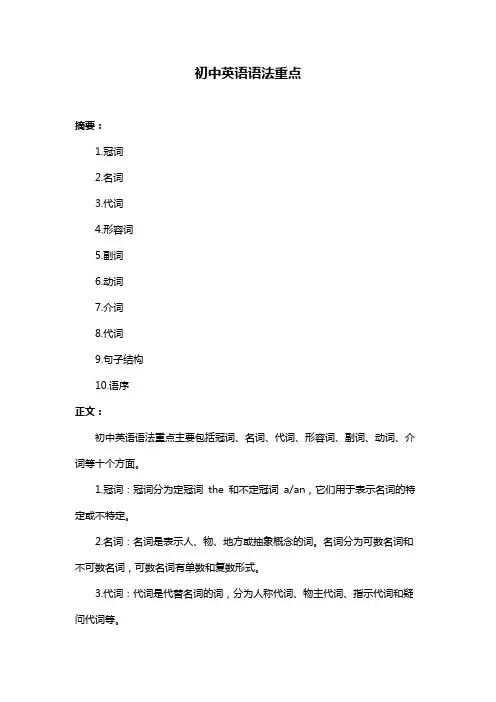 初中英语语法重点

摘要：

1.冠词

2.名词

3.代词

4.形容词

5.副词

6.动词

7.介词

8.代词

9.句子结构

10.语序

正文：

初中英语语法重点主要包括冠词、名词、代词、形容词、副词、动词、介词等十个方面。

1.冠词：冠词分为定冠词 the 和不定冠词 a/an，它们用于表示名词的特定或不特定。

2.名词：名词是表示人、物、地方或抽象概念的词。名词分为可数名词和不可数名词，可数名词有单数和复数形式。

3.代词：代词是代替名词的词，分为人称代词、物主代词、指示代词和疑问代词等。